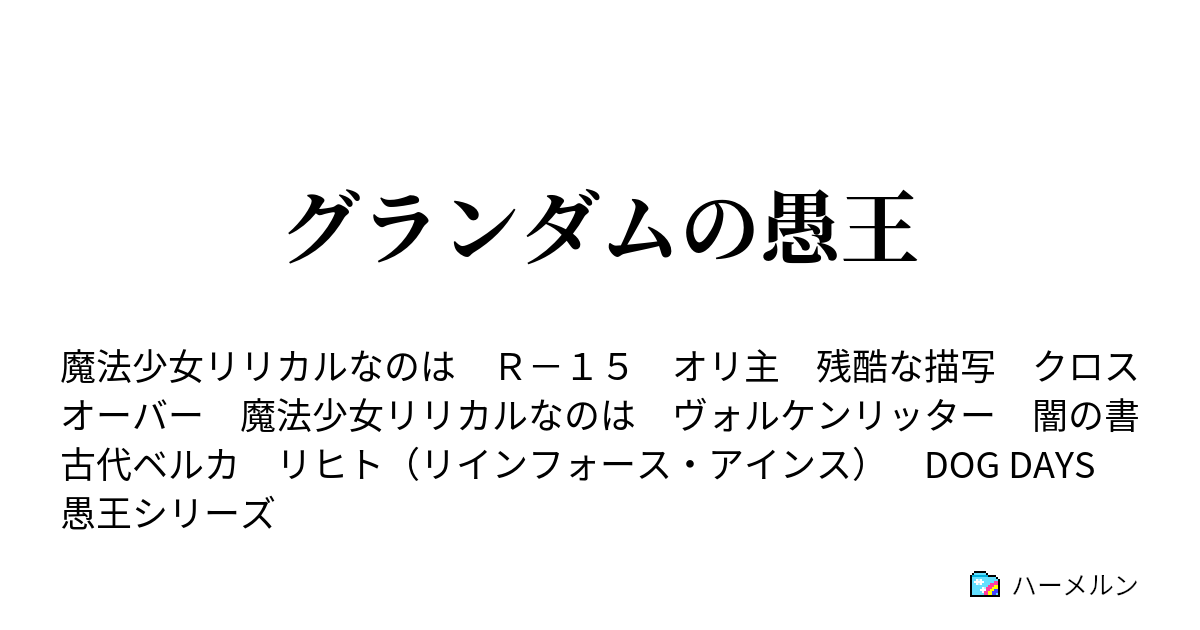 グランダムの愚王

魔法少女リリカルなのは　Ｒ－１５　オリ主　残酷な描写　クロスオーバー　魔法少女リリカルなのは　ヴォルケンリッター　闇の書　古代ベルカ　リヒト（リインフォース・アインス）　DOG DAYS　愚王シリーズ

ハーメルン